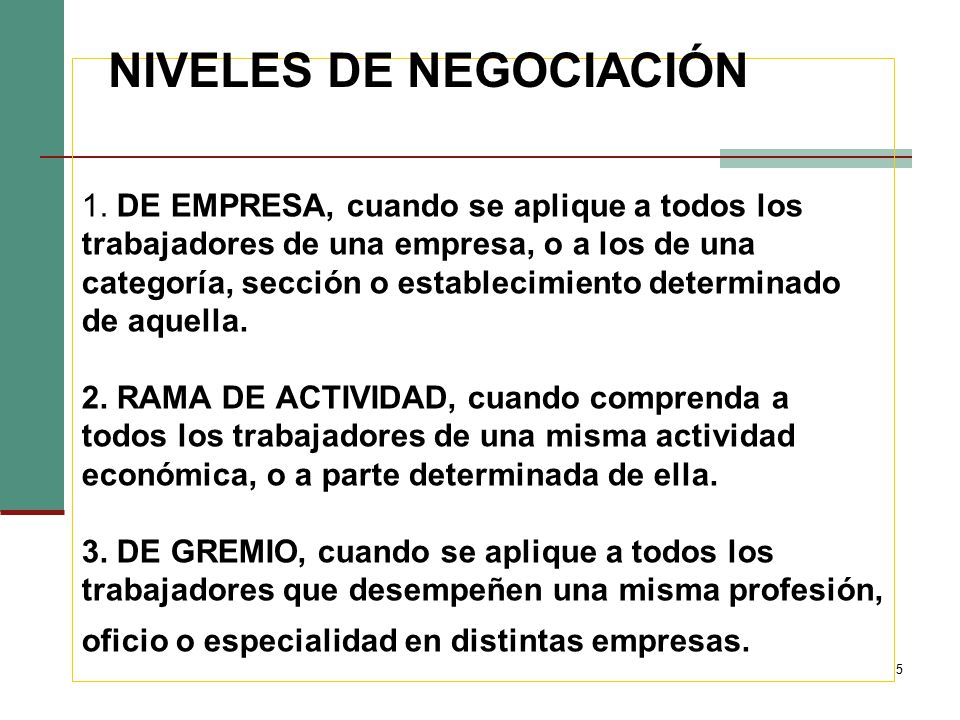 NIVELES DE NEGOCIACIÓN

1. DE EMPRESA, cuando se aplique a todos los trabajadores de una empresa, o a los de una categoría, sección o establecimiento determinado de aquella.

2. RAMA DE ACTIVIDAD, cuando comprenda a todos los trabajadores de una misma actividad económica, o a parte determinada de ella.

3. DE GREMIO, cuando se aplique a todos los trabajadores que desempeñen una misma profesión, oficio o especialidad en distintas empresas.

5